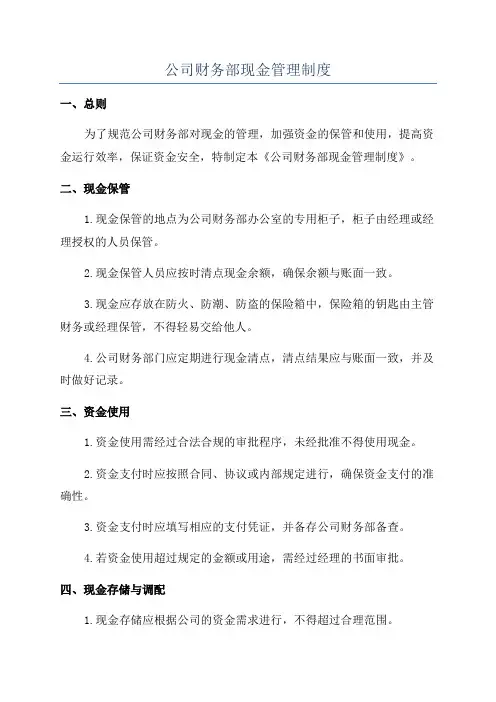 公司财务部现金管理制度

一、总则

为了规范公司财务部对现金的管理，加强资金的保管和使用，提高资金运行效率，保证资金安全，特制定本《公司财务部现金管理制度》。

二、现金保管

1.现金保管的地点为公司财务部办公室的专用柜子，柜子由经理或经理授权的人员保管。

2.现金保管人员应按时清点现金余额，确保余额与账面一致。

3.现金应存放在防火、防潮、防盗的保险箱中，保险箱的钥匙由主管财务或经理保管，不得轻易交给他人。

4.公司财务部门应定期进行现金清点，清点结果应与账面一致，并及时做好记录。

三、资金使用

1.资金使用需经过合法合规的审批程序，未经批准不得使用现金。

2.资金支付时应按照合同、协议或内部规定进行，确保资金支付的准确性。

3.资金支付时应填写相应的支付凭证，并备存公司财务部备查。

4.若资金使用超过规定的金额或用途，需经过经理的书面审批。

四、现金存储与调配

1.现金存储应根据公司的资金需求进行，不得超过合理范围。